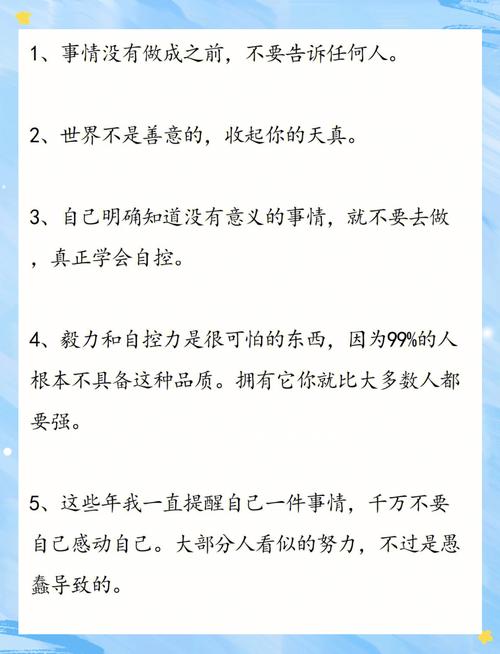 1、事情没有做成之前，不要告诉任何人。

2、世界不是善意的，收起你的天真。

3、自己明确知道没有意义的事情，就不要去做，真正学会自控。

4、毅力和自控力是很可怕的东西，因为99%的人根本不具备这种品质。拥有它你就比大多数人都要强。

5、这些年我一直提醒自己一件事情，千万不要自己感动自己。大部分人看似的努力，不过是愚蠢导致的。